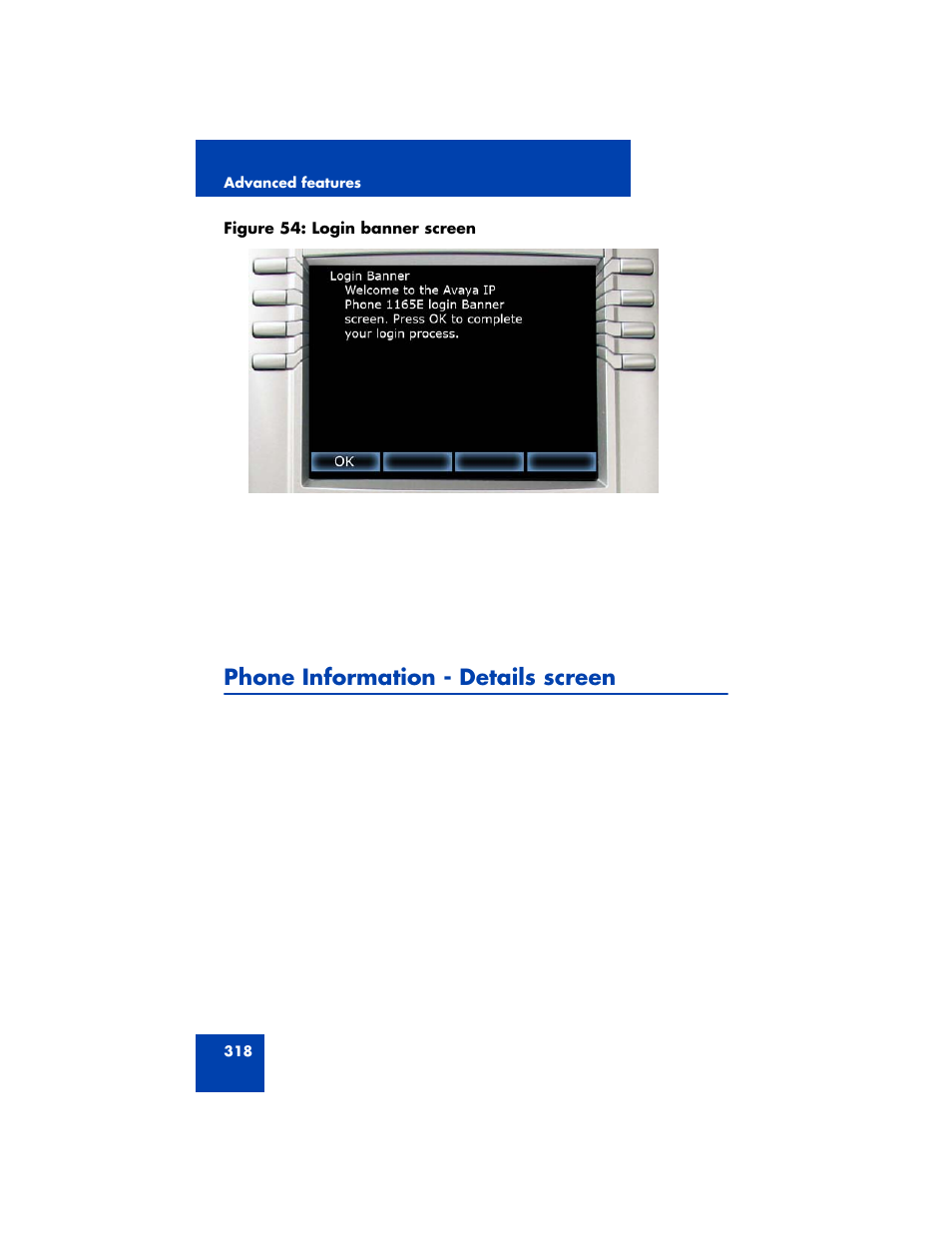 Advanced features

Figure 54: Login banner screen

Login Banner
Welcome to the Avaya IP Phone 1165E login Banner screen. Press OK to complete your login process.

OK

Phone Information - Details screen

318